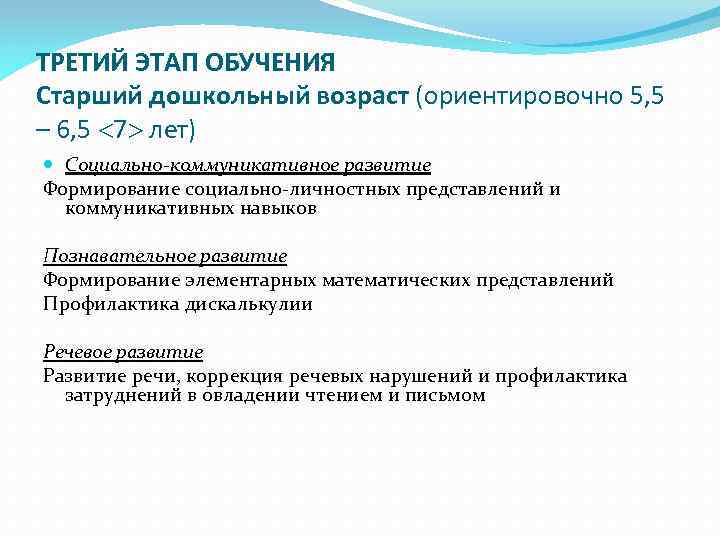 ТРЕТИЙ ЭТАП ОБУЧЕНИЯ
Старший дошкольный возраст (ориентировочно 5,5 – 6,5 <7> лет)

Социально-коммуникативное развитие
Формирование социально-личностных представлений и коммуникативных навыков

Познавательное развитие
Формирование элементарных математических представлений
Профилактика дискалькулии

Речевое развитие
Развитие речи, коррекция речевых нарушений и профилактика затруднений в овладении чтением и письмом